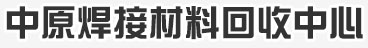 中原焊接材料回收中心